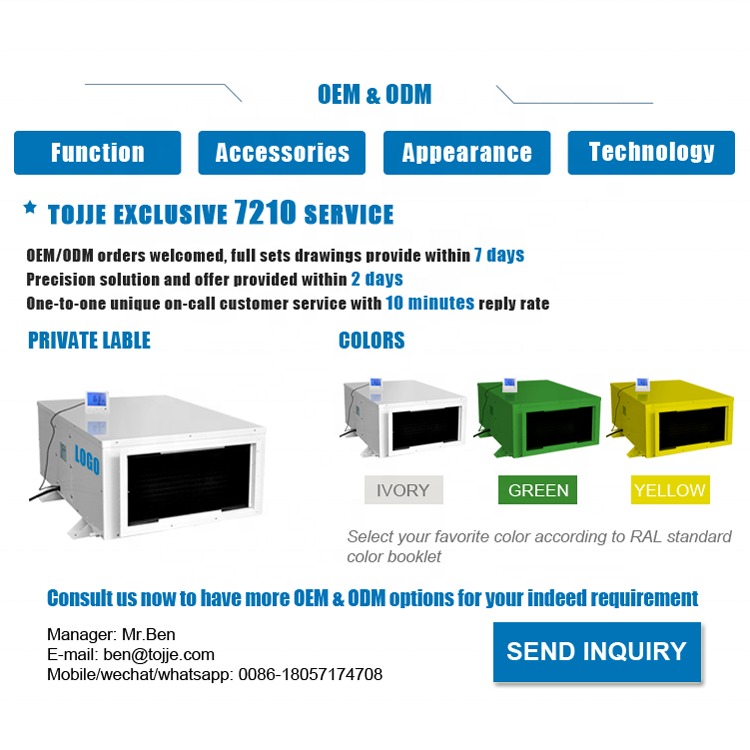 OEM & ODM

Function

Accessories

Appearance

Technology

★ TOJJE EXCLUSIVE 7210 SERVICE

OEM/ODM orders welcomed, full sets drawings provide within 7 days
Precision solution and offer provided within 2 days
One-to-one unique on-call customer service with 10 minutes reply rate

PRIVATE LABLE

LOGO

COLORS

IVORY

GREEN

YELLOW

Select your favorite color according to RAL standard color booklet

Consult us now to have more OEM & ODM options for your indeed requirement

Manager: Mr.Ben
E-mail: ben@tojje.com
Mobile/wechat/whatsapp: 0086-18057174708

SEND INQUIRY